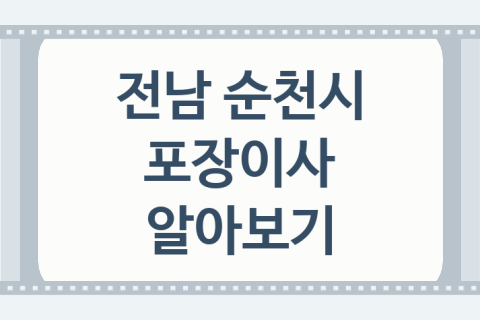 전남 순천시
포장이사
알아보기